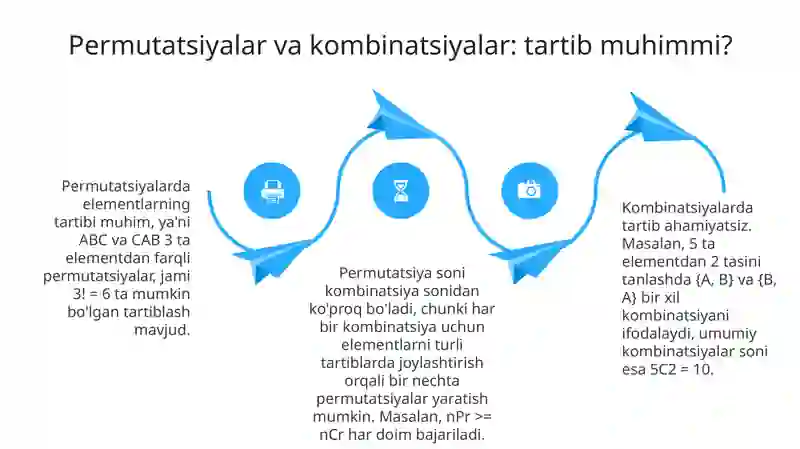 Permutatsiyalar va kombinatsiyalar: tartib muhimmi?

Permutatsiyalarda elementlarning tartibi muhim, ya'ni ABC va CAB 3 ta elementdan farqli permutatsiyalar, jami 3! = 6 ta mumkin bo'lgan tartiblash mavjud.

Permutatsiya soni kombinatsiya sonidan ko'proq bo'ladi, chunki har bir kombinatsiya uchun elementlarni turli tartiblarda joylashtirish orqali bir nechta permutatsiyalar yaratish mumkin. Masalan, nPr >= nCr har doim bajariladi.

Kombinatsiyalarda tartib ahamiyatsiz. Masalan, 5 ta elementdan 2 tasini tanlashda {A, B} va {B, A} bir xil kombinatsiyani ifodalaydi, umumiy kombinatsiyalar soni esa 5C2 = 10.